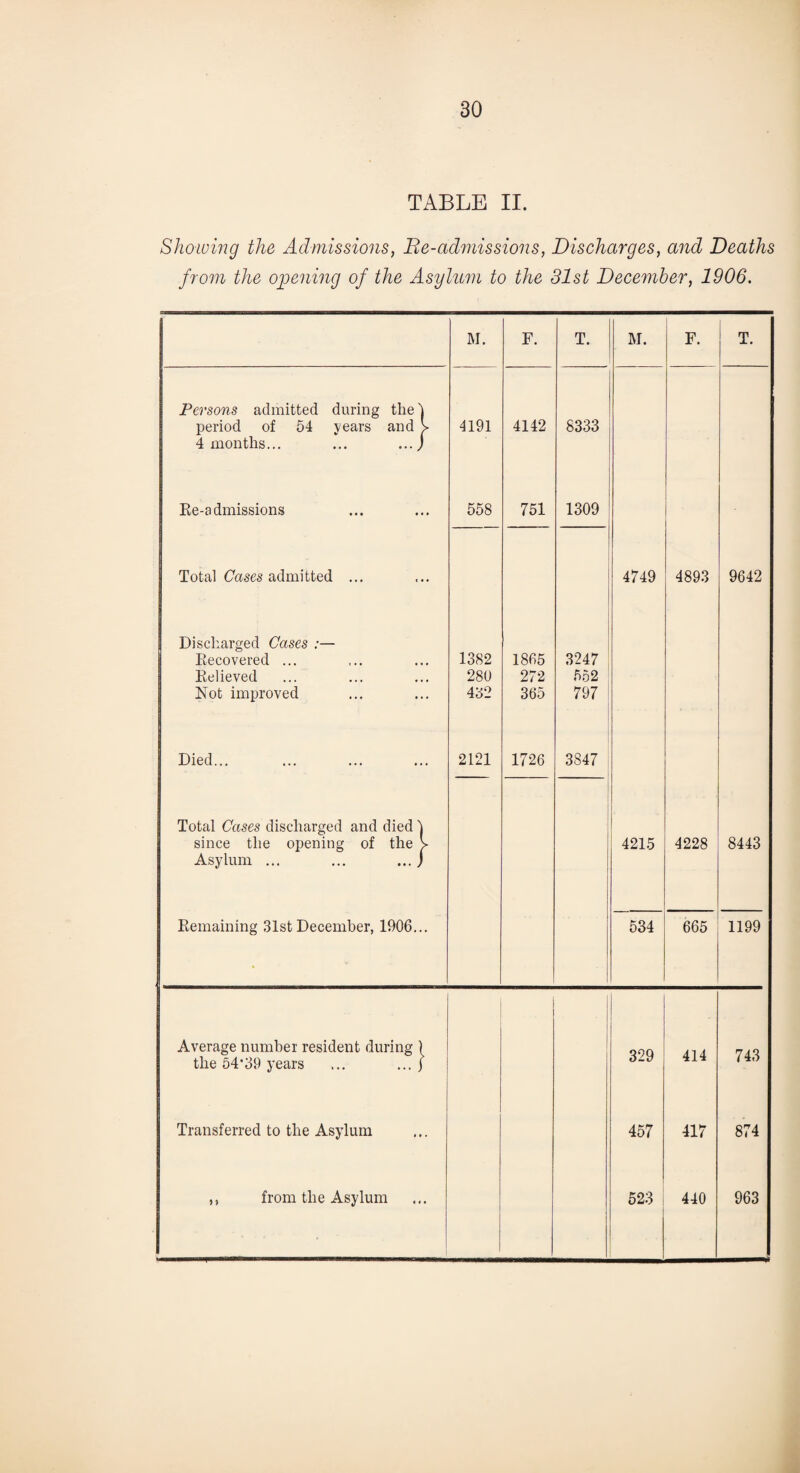 30

TABLE II.

Showing the Admissions, Re-admissions, Discharges, and Deaths from the opening of the Asylum to the 31st December, 1906.

| | M. | F. | T. | M. | F. | T. |
|---|---|---|---|---|---|---|
| Persons admitted during the period of 54 years and 4 months... ... ... | 4191 | 4142 | 8333 | | | |
| Re-admissions ... ... | 558 | 751 | 1309 | | | |
| Total Cases admitted ... ... | | | | 4749 | 4893 | 9642 |
| Discharged Cases :— | | | | | | |
| Recovered ... ... ... | 1382 | 1865 | 3247 | | | |
| Relieved ... ... ... | 280 | 272 | 552 | | | |
| Not improved ... ... | 432 | 365 | 797 | | | |
| Died... ... ... ... | 2121 | 1726 | 3847 | | | |
| Total Cases discharged and died since the opening of the Asylum ... ... ... | | | | 4215 | 4228 | 8443 |
| Remaining 31st December, 1906... | | | | 534 | 665 | 1199 |
| Average number resident during the 54·39 years ... ... | | | | 329 | 414 | 743 |
| Transferred to the Asylum ... | | | | 457 | 417 | 874 |
| ,, from the Asylum ... | | | | 523 | 440 | 963 |